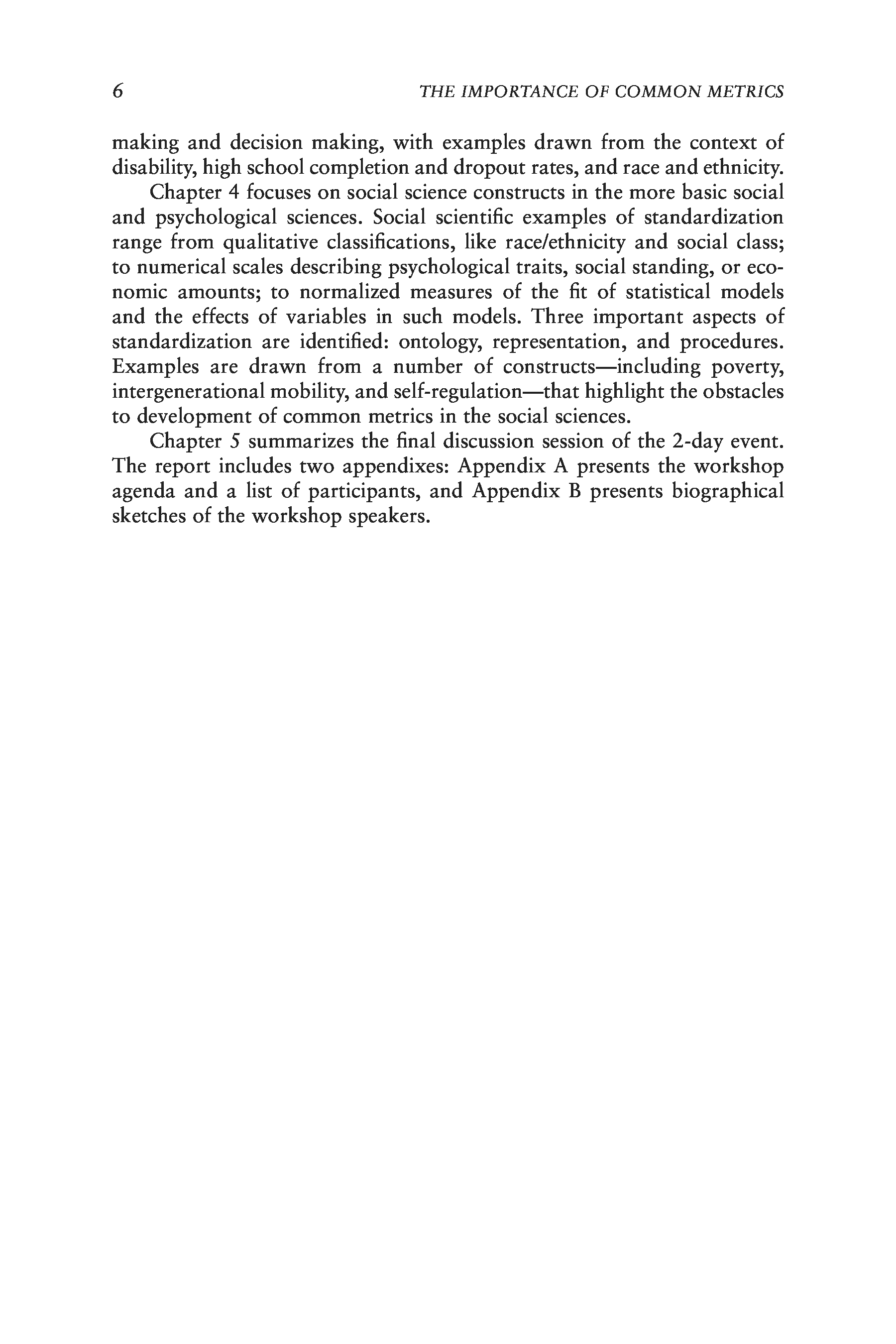 6 THE IMPORTANCE OF COMMON METRICS

making and decision making, with examples drawn from the context of disability, high school completion and dropout rates, and race and ethnicity.

Chapter 4 focuses on social science constructs in the more basic social and psychological sciences. Social scientific examples of standardization range from qualitative classifications, like race/ethnicity and social class; to numerical scales describing psychological traits, social standing, or economic amounts; to normalized measures of the fit of statistical models and the effects of variables in such models. Three important aspects of standardization are identified: ontology, representation, and procedures. Examples are drawn from a number of constructs—including poverty, intergenerational mobility, and self-regulation—that highlight the obstacles to development of common metrics in the social sciences.

Chapter 5 summarizes the final discussion session of the 2-day event. The report includes two appendixes: Appendix A presents the workshop agenda and a list of participants, and Appendix B presents biographical sketches of the workshop speakers.